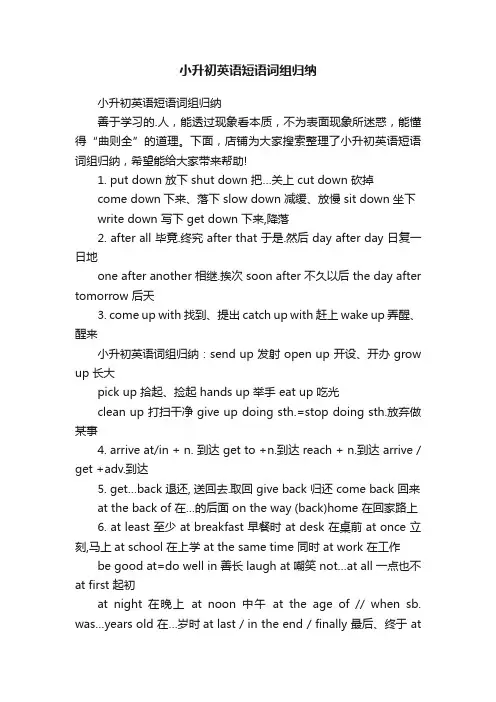 小升初英语短语词组归纳

小升初英语短语词组归纳

善于学习的.人，能透过现象看本质，不为表面现象所迷惑，能懂得“曲则全”的道理。下面，店铺为大家搜索整理了小升初英语短语词组归纳，希望能给大家带来帮助!

1. put down 放下 shut down 把...关上 cut down 砍掉

come down 下来、落下 slow down 减缓、放慢 sit down 坐下

write down 写下 get down 下来,降落

2. after all 毕竟.终究 after that 于是.然后 day after day 日复一日地

one after another 相继.挨次 soon after 不久以后 the day after tomorrow 后天

3. come up with 找到、提出 catch up with 赶上 wake up 弄醒、醒来

小升初英语词组归纳：send up 发射 open up 开设、开办 grow up 长大

pick up 拾起、捡起 hands up 举手 eat up 吃光

clean up 打扫干净 give up doing sth.=stop doing sth.放弃做某事

4. arrive at/in + n. 到达 get to +n.到达 reach + n.到达 arrive / get +adv.到达

5. get...back 退还, 送回去.取回 give back 归还 come back 回来

at the back of 在...的后面 on the way (back)home 在回家路上

6. at least 至少 at breakfast 早餐时 at desk 在桌前 at once 立刻,马上 at school 在上学 at the same time 同时 at work 在工作

be good at=do well in 善长 laugh at 嘲笑 not...at all 一点也不 at first 起初

at night 在晚上 at noon 中午 at the age of // when sb. was...years old 在...岁时 at last / in the end / finally 最后、终于 at